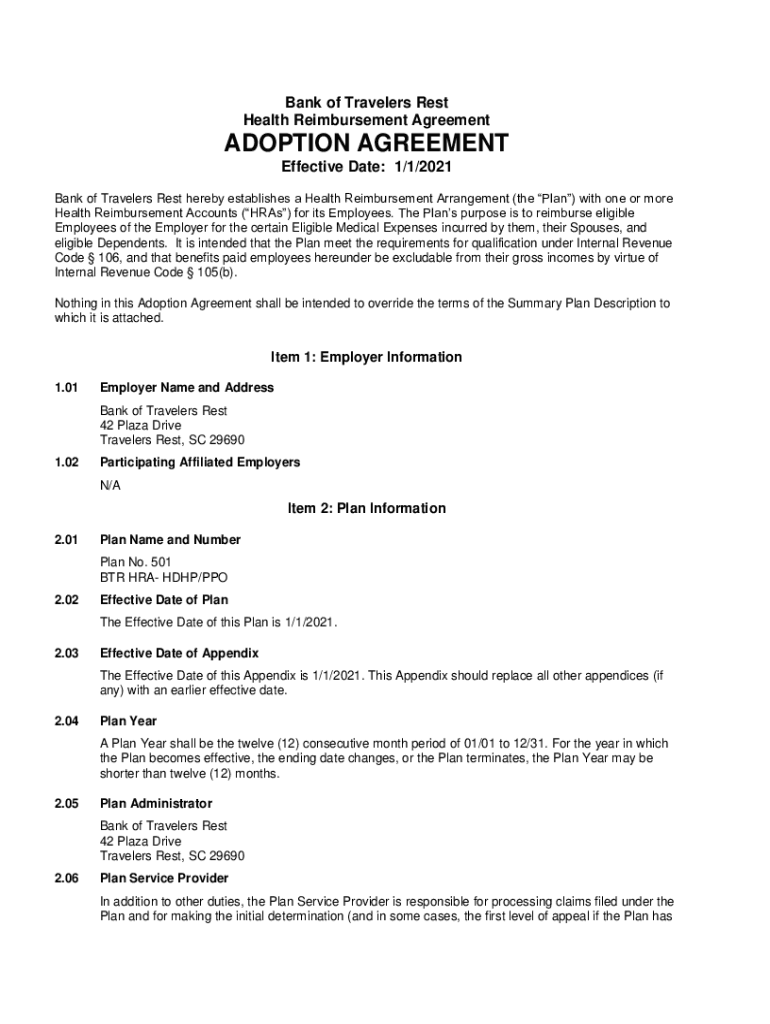 Bank of Travelers Rest
Health Reimbursement Agreement
ADOPTION AGREEMENT
Effective Date: 1/1/2021

Bank of Travelers Rest hereby establishes a Health Reimbursement Arrangement (the "Plan") with one or more Health Reimbursement Accounts ("HRAs") for its Employees. The Plan's purpose is to reimburse eligible Employees of the Employer for the certain Eligible Medical Expenses incurred by them, their Spouses, and eligible Dependents. It is intended that the Plan meet the requirements for qualification under Internal Revenue Code § 106, and that benefits paid employees hereunder be excludable from their gross incomes by virtue of Internal Revenue Code § 105(b).

Nothing in this Adoption Agreement shall be intended to override the terms of the Summary Plan Description to which it is attached.

Item 1: Employer Information

1.01 Employer Name and Address

Bank of Travelers Rest
42 Plaza Drive
Travelers Rest, SC 29690

1.02 Participating Affiliated Employers

N/A

Item 2: Plan Information

2.01 Plan Name and Number

Plan No. 501
BTR HRA- HDHP/PPO

2.02 Effective Date of Plan

The Effective Date of this Plan is 1/1/2021.

2.03 Effective Date of Appendix

The Effective Date of this Appendix is 1/1/2021. This Appendix should replace all other appendices (if any) with an earlier effective date.

2.04 Plan Year

A Plan Year shall be the twelve (12) consecutive month period of 01/01 to 12/31. For the year in which the Plan becomes effective, the ending date changes, or the Plan terminates, the Plan Year may be shorter than twelve (12) months.

2.05 Plan Administrator

Bank of Travelers Rest
42 Plaza Drive
Travelers Rest, SC 29690

2.06 Plan Service Provider

In addition to other duties, the Plan Service Provider is responsible for processing claims filed under the Plan and for making the initial determination (and in some cases, the first level of appeal if the Plan has